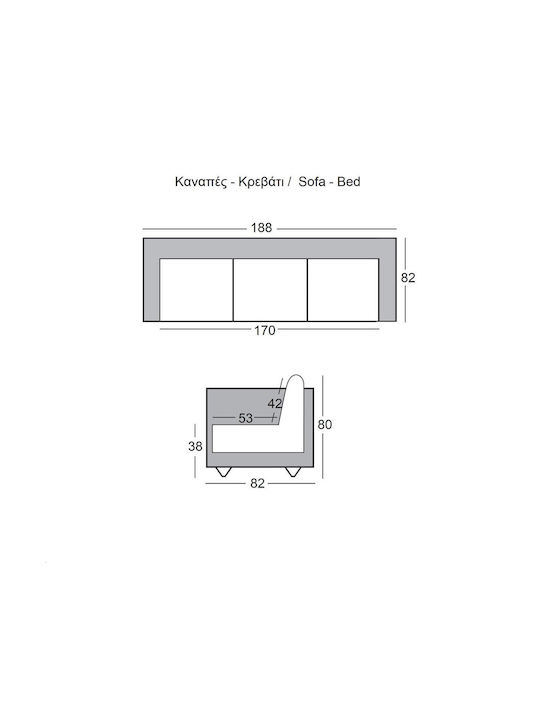 Καναπές - Κρεβάτι / Sofa - Bed

188

82

170

42

53

80

38

82